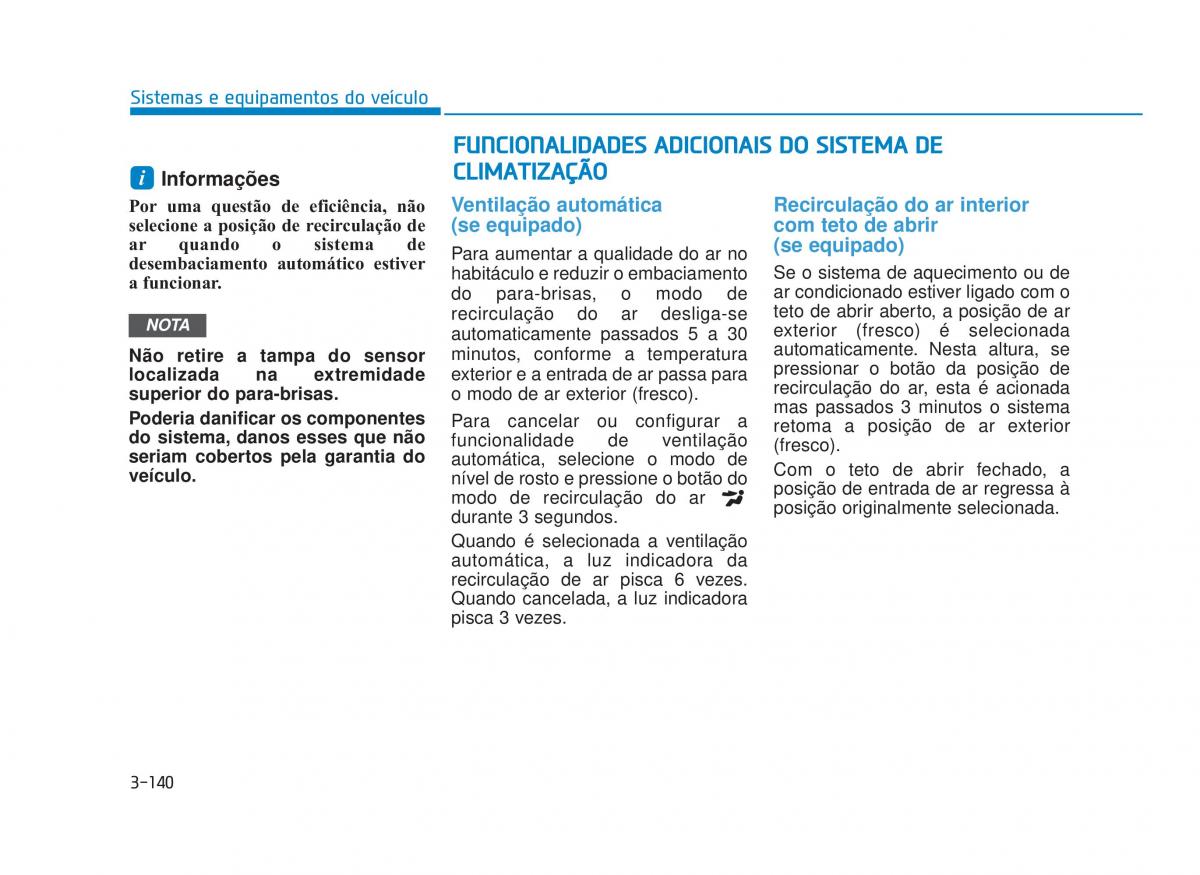 Sistemas e equipamentos do veículo

i Informações

Por uma questão de eficiência, não selecione a posição de recirculação de ar quando o sistema de desembaciamento automático estiver a funcionar.

NOTA

Não retire a tampa do sensor localizada na extremidade superior do para-brisas.

Poderia danificar os componentes do sistema, danos esses que não seriam cobertos pela garantia do veículo.

FUNCIONALIDADES ADICIONAIS DO SISTEMA DE CLIMATIZAÇÃO

Ventilação automática (se equipado)

Para aumentar a qualidade do ar no habitáculo e reduzir o embaciamento do para-brisas, o modo de recirculação do ar desliga-se automaticamente passados 5 a 30 minutos, conforme a temperatura exterior e a entrada de ar passa para o modo de ar exterior (fresco).

Para cancelar ou configurar a funcionalidade de ventilação automática, selecione o modo de nível de rosto e pressione o botão do modo de recirculação do ar durante 3 segundos.

Quando é selecionada a ventilação automática, a luz indicadora da recirculação de ar pisca 6 vezes. Quando cancelada, a luz indicadora pisca 3 vezes.

Recirculação do ar interior com teto de abrir (se equipado)

Se o sistema de aquecimento ou de ar condicionado estiver ligado com o teto de abrir aberto, a posição de ar exterior (fresco) é selecionada automaticamente. Nesta altura, se pressionar o botão da posição de recirculação do ar, esta é acionada mas passados 3 minutos o sistema retoma a posição de ar exterior (fresco).

Com o teto de abrir fechado, a posição de entrada de ar regressa à posição originalmente selecionada.

3-140